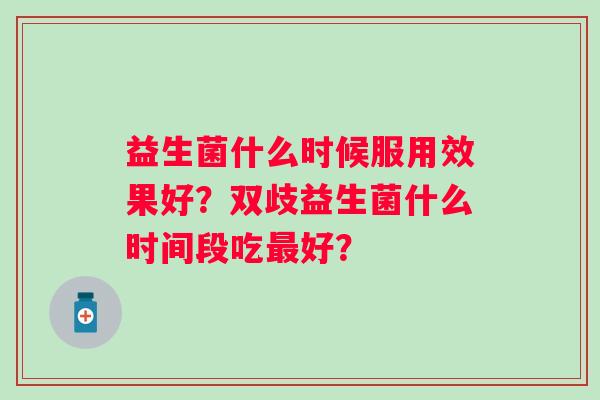 益生菌什么时候服用效果好？双歧益生菌什么时间段吃最好？